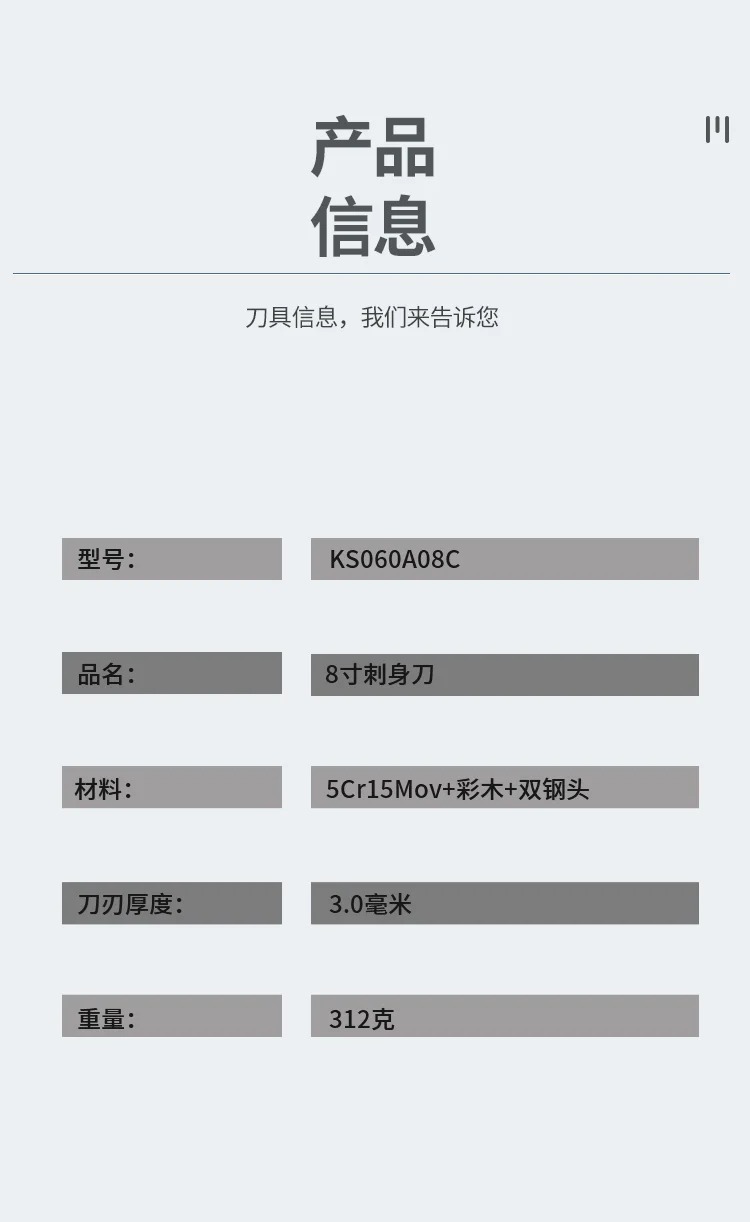 产品
信息

刀具信息，我们来告诉您

型号：
KS060A08C

品名：
8寸刺身刀

材料：
5Cr15Mov+彩木+双钢头

刀刃厚度：
3.0毫米

重量：
312克